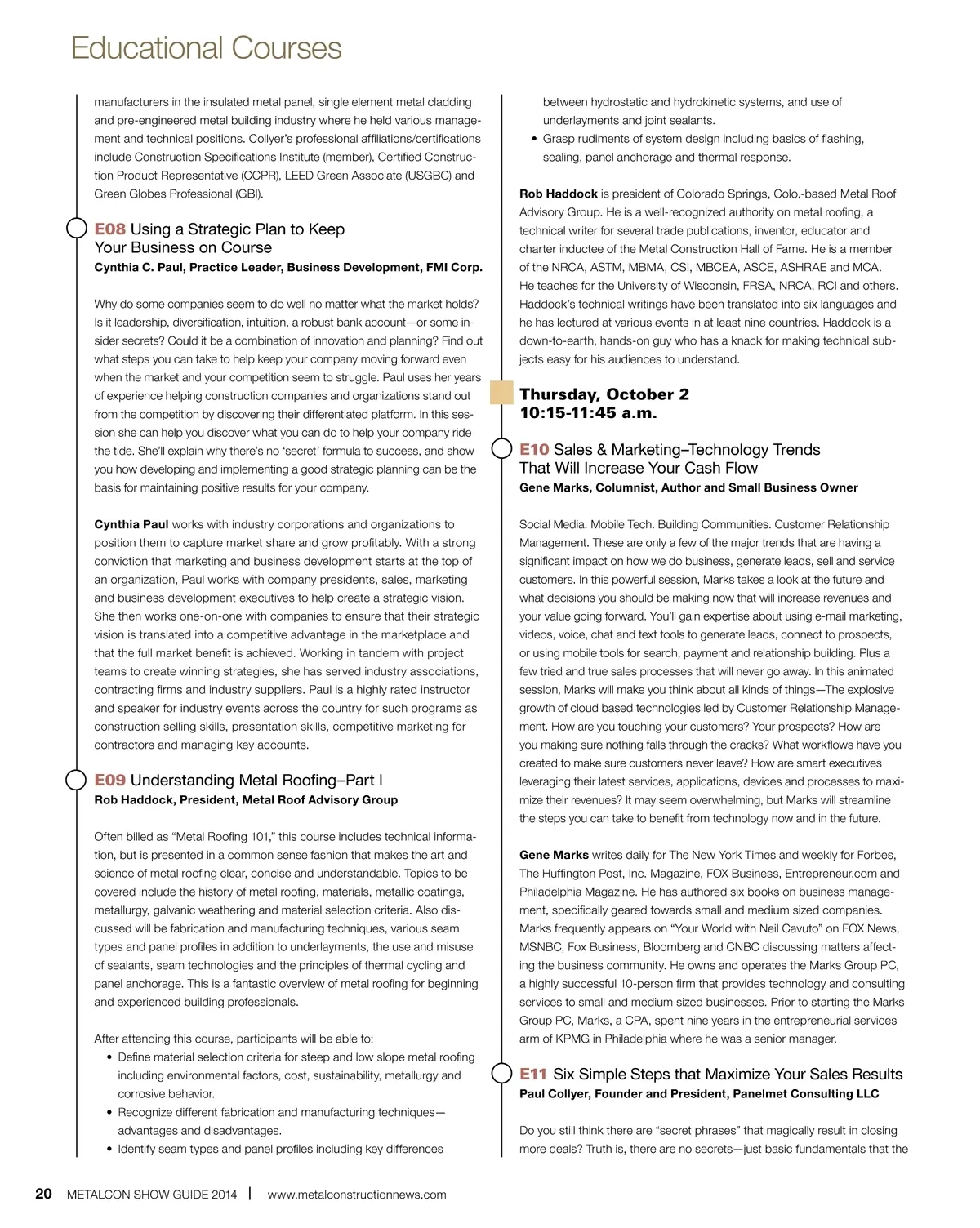 Educational Courses

manufacturers in the insulated metal panel, single element metal cladding and pre-engineered metal building industry where he held various management and technical positions. Collyer's professional affiliations/certifications include Construction Specifications Institute (member), Certified Construction Product Representative (CCPR), LEED Green Associate (USGBC) and Green Globes Professional (GBI).

E08 Using a Strategic Plan to Keep Your Business on Course
Cynthia C. Paul, Practice Leader, Business Development, FMI Corp.

Why do some companies seem to do well no matter what the market holds? Is it leadership, diversification, intuition, a robust bank account—or some insider secrets? Could it be a combination of innovation and planning? Find out what steps you can take to help keep your company moving forward even when the market and your competition seem to struggle. Paul uses her years of experience helping construction companies and organizations stand out from the competition by discovering their differentiated platform. In this session she can help you discover what you can do to help your company ride the tide. She'll explain why there's no 'secret' formula to success, and show you how developing and implementing a good strategic planning can be the basis for maintaining positive results for your company.

Cynthia Paul works with industry corporations and organizations to position them to capture market share and grow profitably. With a strong conviction that marketing and business development starts at the top of an organization, Paul works with company presidents, sales, marketing and business development executives to help create a strategic vision. She then works one-on-one with companies to ensure that their strategic vision is translated into a competitive advantage in the marketplace and that the full market benefit is achieved. Working in tandem with project teams to create winning strategies, she has served industry associations, contracting firms and industry suppliers. Paul is a highly rated instructor and speaker for industry events across the country for such programs as construction selling skills, presentation skills, competitive marketing for contractors and managing key accounts.

E09 Understanding Metal Roofing–Part I
Rob Haddock, President, Metal Roof Advisory Group

Often billed as "Metal Roofing 101," this course includes technical information, but is presented in a common sense fashion that makes the art and science of metal roofing clear, concise and understandable. Topics to be covered include the history of metal roofing, materials, metallic coatings, metallurgy, galvanic weathering and material selection criteria. Also discussed will be fabrication and manufacturing techniques, various seam types and panel profiles in addition to underlayments, the use and misuse of sealants, seam technologies and the principles of thermal cycling and panel anchorage. This is a fantastic overview of metal roofing for beginning and experienced building professionals.

After attending this course, participants will be able to:
• Define material selection criteria for steep and low slope metal roofing including environmental factors, cost, sustainability, metallurgy and corrosive behavior.
• Recognize different fabrication and manufacturing techniques—advantages and disadvantages.
• Identify seam types and panel profiles including key differences between hydrostatic and hydrokinetic systems, and use of underlayments and joint sealants.
• Grasp rudiments of system design including basics of flashing, sealing, panel anchorage and thermal response.

Rob Haddock is president of Colorado Springs, Colo.-based Metal Roof Advisory Group. He is a well-recognized authority on metal roofing, a technical writer for several trade publications, inventor, educator and charter inductee of the Metal Construction Hall of Fame. He is a member of the NRCA, ASTM, MBMA, CSI, MBCEA, ASCE, ASHRAE and MCA. He teaches for the University of Wisconsin, FRSA, NRCA, RCI and others. Haddock's technical writings have been translated into six languages and he has lectured at various events in at least nine countries. Haddock is a down-to-earth, hands-on guy who has a knack for making technical subjects easy for his audiences to understand.

Thursday, October 2
10:15-11:45 a.m.

E10 Sales & Marketing–Technology Trends That Will Increase Your Cash Flow
Gene Marks, Columnist, Author and Small Business Owner

Social Media. Mobile Tech. Building Communities. Customer Relationship Management. These are only a few of the major trends that are having a significant impact on how we do business, generate leads, sell and service customers. In this powerful session, Marks takes a look at the future and what decisions you should be making now that will increase revenues and your value going forward. You'll gain expertise about using e-mail marketing, videos, voice, chat and text tools to generate leads, connect to prospects, or using mobile tools for search, payment and relationship building. Plus a few tried and true sales processes that will never go away. In this animated session, Marks will make you think about all kinds of things—The explosive growth of cloud based technologies led by Customer Relationship Management. How are you touching your customers? Your prospects? How are you making sure nothing falls through the cracks? What workflows have you created to make sure customers never leave? How are smart executives leveraging their latest services, applications, devices and processes to maximize their revenues? It may seem overwhelming, but Marks will streamline the steps you can take to benefit from technology now and in the future.

Gene Marks writes daily for The New York Times and weekly for Forbes, The Huffington Post, Inc. Magazine, FOX Business, Entrepreneur.com and Philadelphia Magazine. He has authored six books on business management, specifically geared towards small and medium sized companies. Marks frequently appears on "Your World with Neil Cavuto" on FOX News, MSNBC, Fox Business, Bloomberg and CNBC discussing matters affecting the business community. He owns and operates the Marks Group PC, a highly successful 10-person firm that provides technology and consulting services to small and medium sized businesses. Prior to starting the Marks Group PC, Marks, a CPA, spent nine years in the entrepreneurial services arm of KPMG in Philadelphia where he was a senior manager.

E11 Six Simple Steps that Maximize Your Sales Results
Paul Collyer, Founder and President, Panelmet Consulting LLC

Do you still think there are "secret phrases" that magically result in closing more deals? Truth is, there are no secrets—just basic fundamentals that the

20 METALCON SHOW GUIDE 2014 | www.metalconstructionnews.com